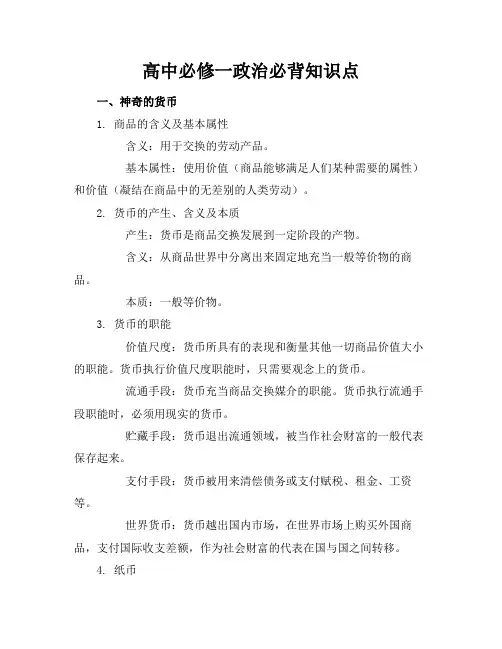 高中必修一政治必背知识点

一、神奇的货币

1. 商品的含义及基本属性

含义：用于交换的劳动产品。

基本属性：使用价值（商品能够满足人们某种需要的属性）和价值（凝结在商品中的无差别的人类劳动）。

2. 货币的产生、含义及本质

产生：货币是商品交换发展到一定阶段的产物。

含义：从商品世界中分离出来固定地充当一般等价物的商品。

本质：一般等价物。

3. 货币的职能

价值尺度：货币所具有的表现和衡量其他一切商品价值大小的职能。货币执行价值尺度职能时，只需要观念上的货币。

流通手段：货币充当商品交换媒介的职能。货币执行流通手段职能时，必须用现实的货币。

贮藏手段：货币退出流通领域，被当作社会财富的一般代表保存起来。

支付手段：货币被用来清偿债务或支付赋税、租金、工资等。

世界货币：货币越出国内市场，在世界市场上购买外国商品，支付国际收支差额，作为社会财富的代表在国与国之间转移。

4. 纸币